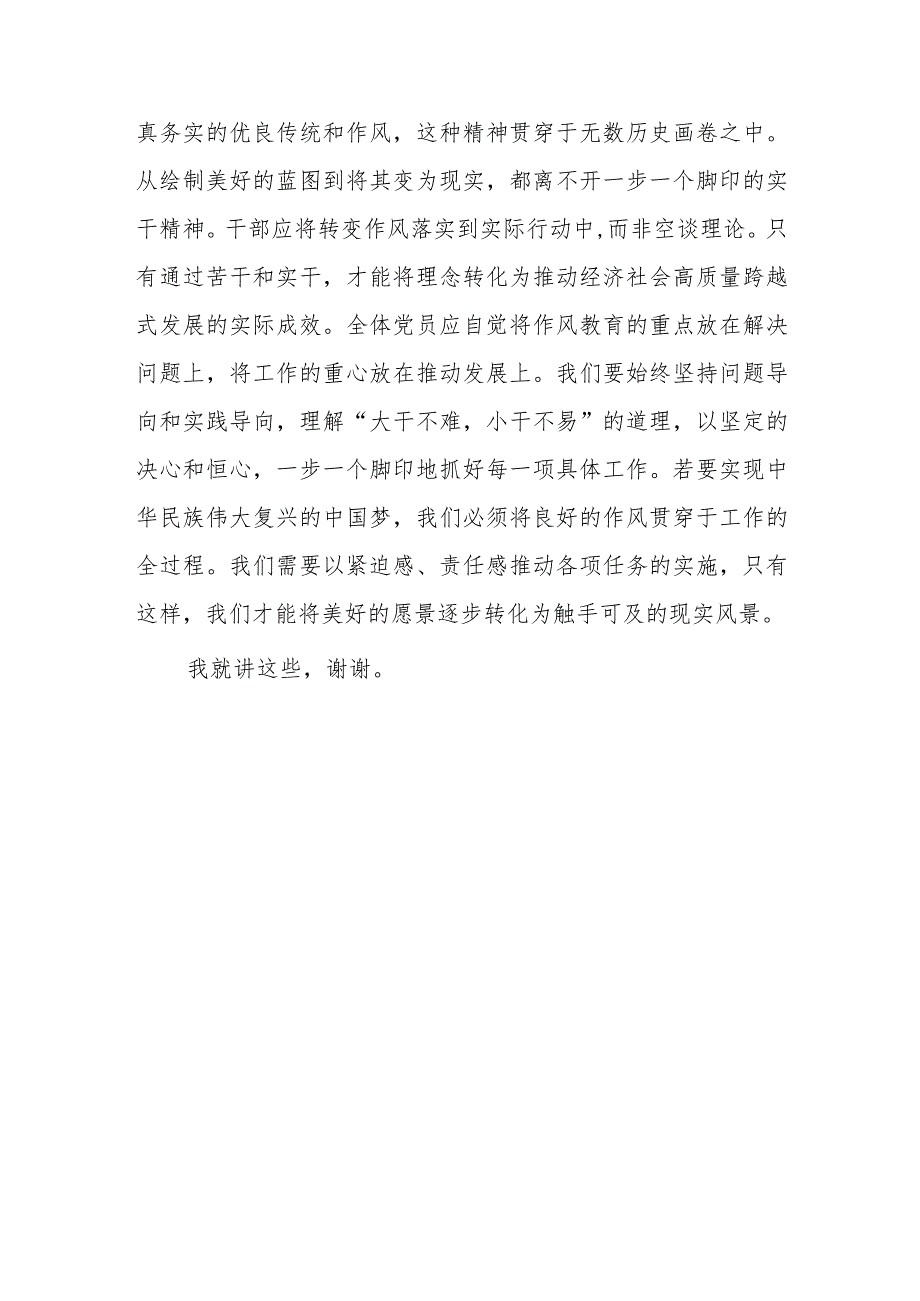 真务实的优良传统和作风，这种精神贯穿于无数历史画卷之中。从绘制美好的蓝图到将其变为现实，都离不开一步一个脚印的实干精神。干部应将转变作风落实到实际行动中,而非空谈理论。只有通过苦干和实干，才能将理念转化为推动经济社会高质量跨越式发展的实际成效。全体党员应自觉将作风教育的重点放在解决问题上，将工作的重心放在推动发展上。我们要始终坚持问题导向和实践导向，理解“大干不难，小干不易”的道理，以坚定的决心和恒心，一步一个脚印地抓好每一项具体工作。若要实现中华民族伟大复兴的中国梦，我们必须将良好的作风贯穿于工作的全过程。我们需要以紧迫感、责任感推动各项任务的实施，只有这样，我们才能将美好的愿景逐步转化为触手可及的现实风景。

我就讲这些，谢谢。